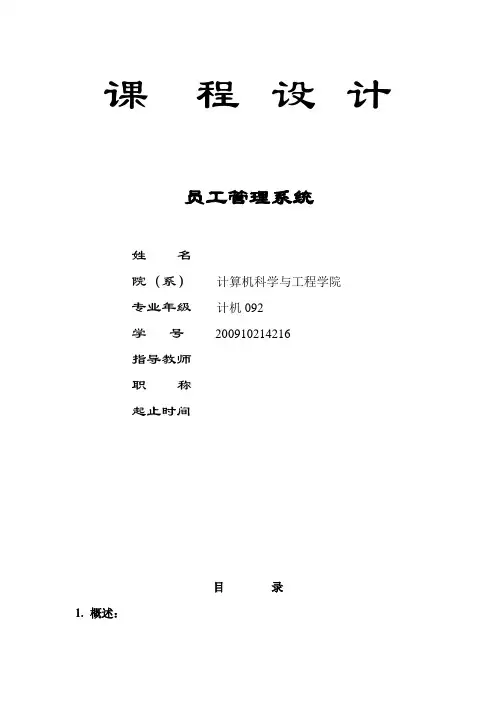 课 程 设 计

员工管理系统

姓 名
院（系） 计算机科学与工程学院
专业年级 计机 092
学 号 200910214216
指导教师
职 称
起止时间

目 录

1. 概述：